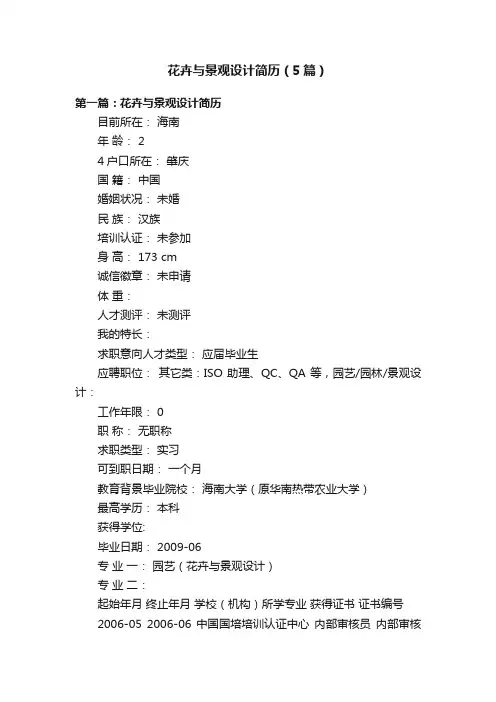 花卉与景观设计简历（5篇）

第一篇：花卉与景观设计简历

目前所在： 海南

年 龄： 2

4 户口所在： 肇庆

国 籍： 中国

婚姻状况： 未婚

民 族： 汉族

培训认证： 未参加

身 高： 173 cm

诚信徽章： 未申请

体 重：

人才测评： 未测评

我的特长：

求职意向人才类型： 应届毕业生

应聘职位： 其它类：ISO 助理、QC、QA 等，园艺/园林/景观设计：

工作年限： 0

职 称： 无职称

求职类型： 实习

可到职日期： 一个月

教育背景毕业院校： 海南大学（原华南热带农业大学）

最高学历： 本科

获得学位:

毕业日期： 2009-06

专 业 一： 园艺（花卉与景观设计）

专 业 二：

起始年月 终止年月 学校（机构）所学专业 获得证书 证书编号

2006-05 2006-06 中国国培培训认证中心 内部审核员 内部审核